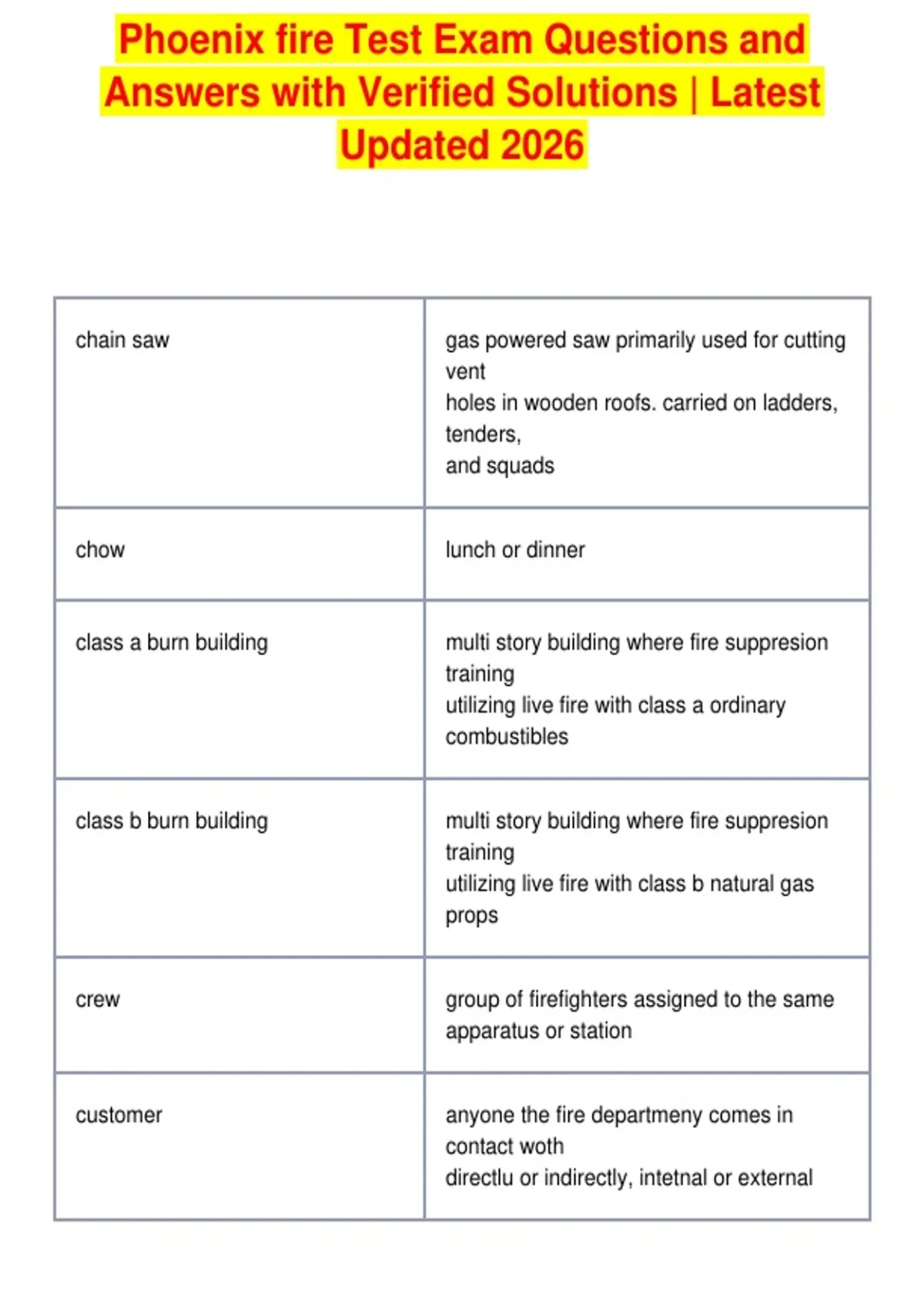 Phoenix fire Test Exam Questions and Answers with Verified Solutions | Latest Updated 2026

| | |
|---|---|
| chain saw | gas powered saw primarily used for cutting vent holes in wooden roofs. carried on ladders, tenders, and squads |
| chow | lunch or dinner |
| class a burn building | multi story building where fire suppresion training utilizing live fire with class a ordinary combustibles |
| class b burn building | multi story building where fire suppresion training utilizing live fire with class b natural gas props |
| crew | group of firefighters assigned to the same apparatus or station |
| customer | anyone the fire departmeny comes in contact woth directlu or indirectly, intetnal or external |